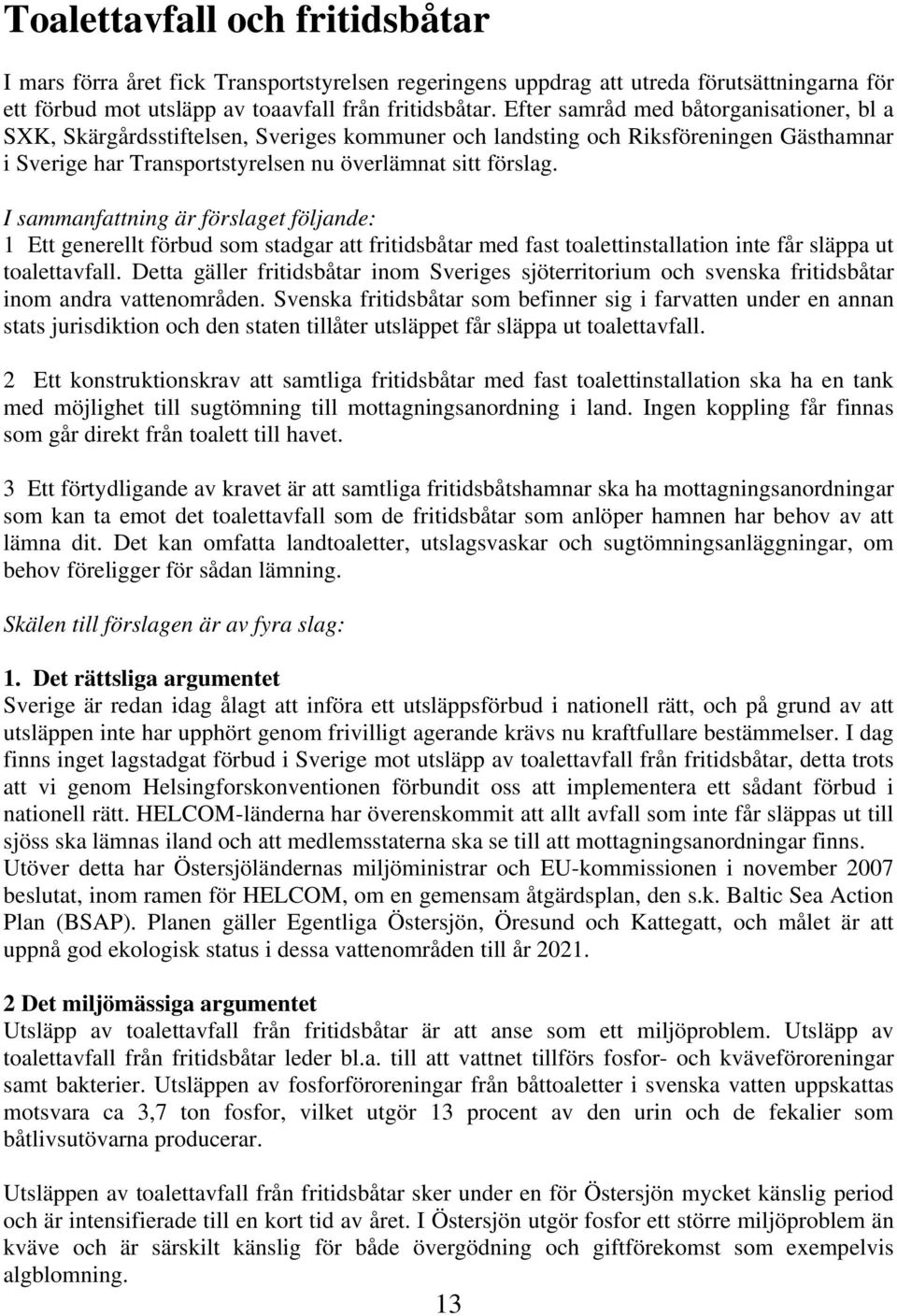 Toalettavfall och fritidsbåtar

I mars förra året fick Transportstyrelsen regeringens uppdrag att utreda förutsättningarna för ett förbud mot utsläpp av toaavfall från fritidsbåtar. Efter samråd med båtorganisationer, bl a SXK, Skärgårdsstiftelsen, Sveriges kommuner och landsting och Riksföreningen Gästhamnar i Sverige har Transportstyrelsen nu överlämnat sitt förslag.

I sammanfattning är förslaget följande:
1 Ett generellt förbud som stadgar att fritidsbåtar med fast toalettinstallation inte får släppa ut toalettavfall. Detta gäller fritidsbåtar inom Sveriges sjöterritorium och svenska fritidsbåtar inom andra vattenområden. Svenska fritidsbåtar som befinner sig i farvatten under en annan stats jurisdiktion och den staten tillåter utsläppet får släppa ut toalettavfall.

2 Ett konstruktionskrav att samtliga fritidsbåtar med fast toalettinstallation ska ha en tank med möjlighet till sugtömning till mottagningsanordning i land. Ingen koppling får finnas som går direkt från toalett till havet.

3 Ett förtydligande av kravet är att samtliga fritidsbåtshamnar ska ha mottagningsanordningar som kan ta emot det toalettavfall som de fritidsbåtar som anlöper hamnen har behov av att lämna dit. Det kan omfatta landtoaletter, utslagsvaskar och sugtömningsanläggningar, om behov föreligger för sådan lämning.

Skälen till förslagen är av fyra slag:

1. Det rättsliga argumentet
Sverige är redan idag ålagt att införa ett utsläppsförbud i nationell rätt, och på grund av att utsläppen inte har upphört genom frivilligt agerande krävs nu kraftfullare bestämmelser. I dag finns inget lagstadgat förbud i Sverige mot utsläpp av toalettavfall från fritidsbåtar, detta trots att vi genom Helsingforskonventionen förbundit oss att implementera ett sådant förbud i nationell rätt. HELCOM-länderna har överenskommit att allt avfall som inte får släppas ut till sjöss ska lämnas iland och att medlemsstaterna ska se till att mottagningsanordningar finns. Utöver detta har Östersjöländernas miljöministrar och EU-kommissionen i november 2007 beslutat, inom ramen för HELCOM, om en gemensam åtgärdsplan, den s.k. Baltic Sea Action Plan (BSAP). Planen gäller Egentliga Östersjön, Öresund och Kattegatt, och målet är att uppnå god ekologisk status i dessa vattenområden till år 2021.

2 Det miljömässiga argumentet
Utsläpp av toalettavfall från fritidsbåtar är att anse som ett miljöproblem. Utsläpp av toalettavfall från fritidsbåtar leder bl.a. till att vattnet tillförs fosfor- och kväveföroreningar samt bakterier. Utsläppen av fosforföroreningar från båttoaletter i svenska vatten uppskattas motsvara ca 3,7 ton fosfor, vilket utgör 13 procent av den urin och de fekalier som båtlivsutövarna producerar.

Utsläppen av toalettavfall från fritidsbåtar sker under en för Östersjön mycket känslig period och är intensifierade till en kort tid av året. I Östersjön utgör fosfor ett större miljöproblem än kväve och är särskilt känslig för både övergödning och giftförekomst som exempelvis algblomning.

13